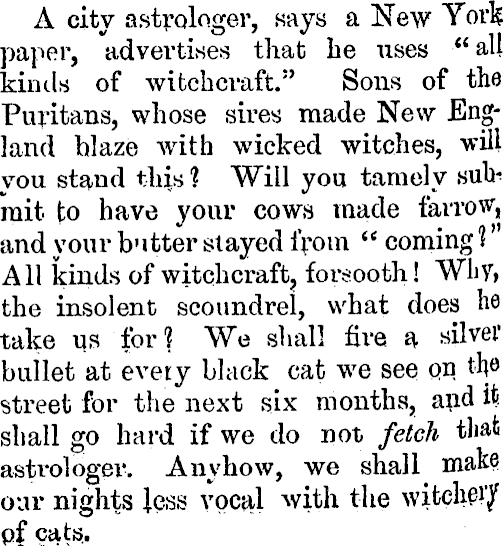 A city astrologer, says a New York paper, advertises that he uses "all kinds of witchcraft." Sons of the Puritans, whose sires made New England blaze with wicked witches, will you stand this? Will you tamely submit to have your cows made farrow, and your butter stayed from "coming?" All kinds of witchcraft, forsooth! Why, the insolent scoundrel, what does he take us for? We shall fire a silver bullet at every black cat we see on the street for the next six months, and it shall go hard if we do not fetch that astrologer. Anyhow, we shall make our nights less vocal with the witchery of cats.